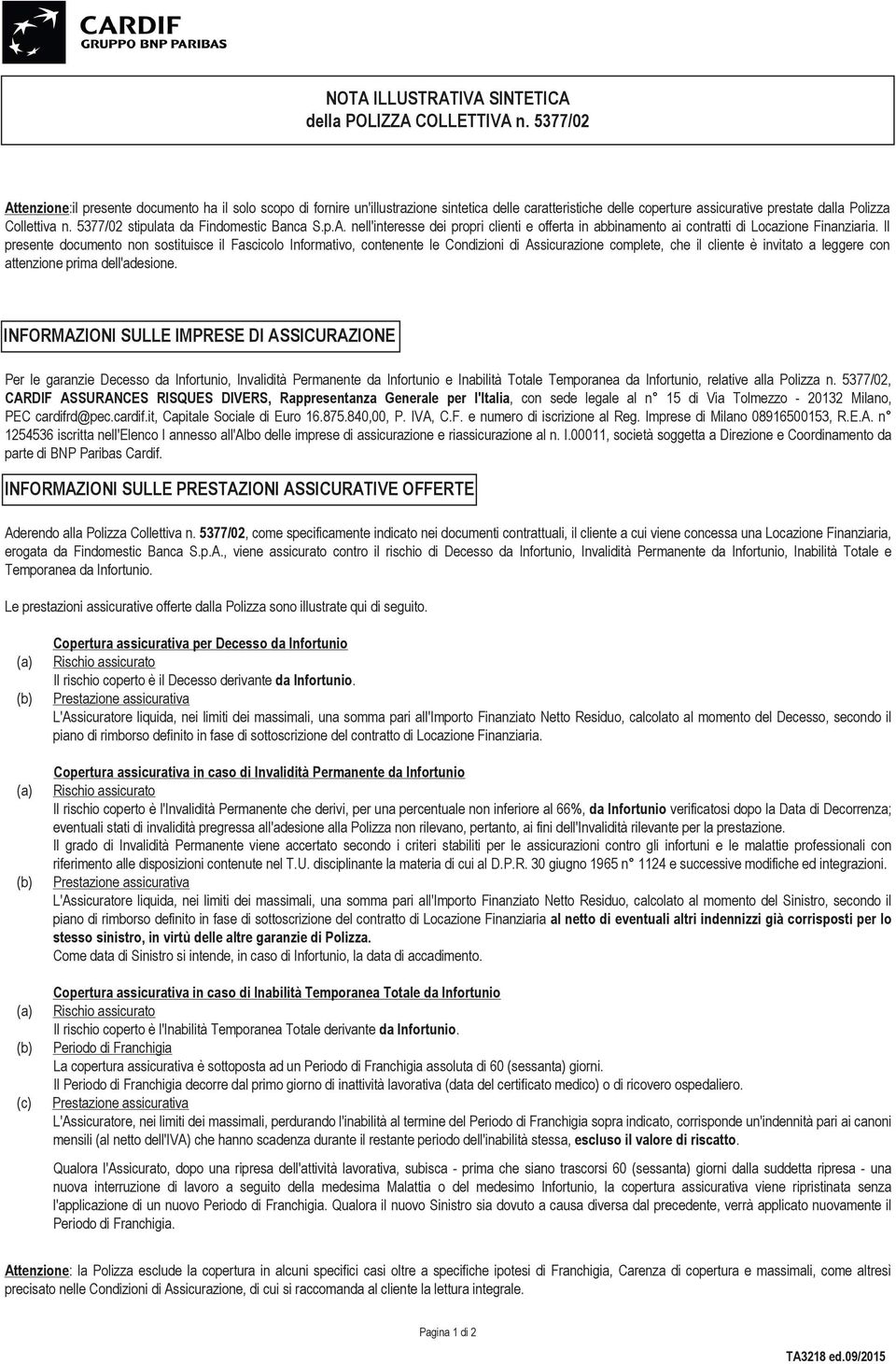 CARDIF
GRUPPO BNP PARIBAS

NOTA ILLUSTRATIVA SINTETICA
della POLIZZA COLLETTIVA n. 5377/02

Attenzione:il presente documento ha il solo scopo di fornire un'illustrazione sintetica delle caratteristiche delle coperture assicurative prestate dalla Polizza Collettiva n. 5377/02 stipulata da Findomestic Banca S.p.A. nell'interesse dei propri clienti e offerta in abbinamento ai contratti di Locazione Finanziaria. Il presente documento non sostituisce il Fascicolo Informativo, contenente le Condizioni di Assicurazione complete, che il cliente è invitato a leggere con attenzione prima dell'adesione.

INFORMAZIONI SULLE IMPRESE DI ASSICURAZIONE

Per le garanzie Decesso da Infortunio, Invalidità Permanente da Infortunio e Inabilità Totale Temporanea da Infortunio, relative alla Polizza n. 5377/02, CARDIF ASSURANCES RISQUES DIVERS, Rappresentanza Generale per l'Italia, con sede legale al n° 15 di Via Tolmezzo - 20132 Milano, PEC cardifrd@pec.cardif.it, Capitale Sociale di Euro 16.875.840,00, P. IVA, C.F. e numero di iscrizione al Reg. Imprese di Milano 08916500153, R.E.A. n° 1254536 iscritta nell'Elenco I annesso all'Albo delle imprese di assicurazione e riassicurazione al n. I.00011, società soggetta a Direzione e Coordinamento da parte di BNP Paribas Cardif.

INFORMAZIONI SULLE PRESTAZIONI ASSICURATIVE OFFERTE

Aderendo alla Polizza Collettiva n. 5377/02, come specificamente indicato nei documenti contrattuali, il cliente a cui viene concessa una Locazione Finanziaria, erogata da Findomestic Banca S.p.A., viene assicurato contro il rischio di Decesso da Infortunio, Invalidità Permanente da Infortunio, Inabilità Totale e Temporanea da Infortunio.

Le prestazioni assicurative offerte dalla Polizza sono illustrate qui di seguito.

Copertura assicurativa per Decesso da Infortunio
(a) Rischio assicurato
Il rischio coperto è il Decesso derivante da Infortunio.
(b) Prestazione assicurativa
L'Assicuratore liquida, nei limiti dei massimali, una somma pari all'Importo Finanziato Netto Residuo, calcolato al momento del Decesso, secondo il piano di rimborso definito in fase di sottoscrizione del contratto di Locazione Finanziaria.

Copertura assicurativa in caso di Invalidità Permanente da Infortunio
(a) Rischio assicurato
Il rischio coperto è l'Invalidità Permanente che derivi, per una percentuale non inferiore al 66%, da Infortunio verificatosi dopo la Data di Decorrenza; eventuali stati di invalidità pregressa all'adesione alla Polizza non rilevano, pertanto, ai fini dell'Invalidità rilevante per la prestazione.
Il grado di Invalidità Permanente viene accertato secondo i criteri stabiliti per le assicurazioni contro gli infortuni e le malattie professionali con riferimento alle disposizioni contenute nel T.U. disciplinante la materia di cui al D.P.R. 30 giugno 1965 n° 1124 e successive modifiche ed integrazioni.
(b) Prestazione assicurativa
L'Assicuratore liquida, nei limiti dei massimali, una somma pari all'Importo Finanziato Netto Residuo, calcolato al momento del Sinistro, secondo il piano di rimborso definito in fase di sottoscrizione del contratto di Locazione Finanziaria al netto di eventuali altri indennizzi già corrisposti per lo stesso sinistro, in virtù delle altre garanzie di Polizza.
Come data di Sinistro si intende, in caso di Infortunio, la data di accadimento.

Copertura assicurativa in caso di Inabilità Temporanea Totale da Infortunio
(a) Rischio assicurato
Il rischio coperto è l'Inabilità Temporanea Totale derivante da Infortunio.
(b) Periodo di Franchigia
La copertura assicurativa è sottoposta ad un Periodo di Franchigia assoluta di 60 (sessanta) giorni.
Il Periodo di Franchigia decorre dal primo giorno di inattività lavorativa (data del certificato medico) o di ricovero ospedaliero.
(c) Prestazione assicurativa
L'Assicuratore, nei limiti dei massimali, perdurando l'inabilità al termine del Periodo di Franchigia sopra indicato, corrisponde un'indennità pari ai canoni mensili (al netto dell'IVA) che hanno scadenza durante il restante periodo dell'inabilità stessa, escluso il valore di riscatto.

Qualora l'Assicurato, dopo una ripresa dell'attività lavorativa, subisca - prima che siano trascorsi 60 (sessanta) giorni dalla suddetta ripresa - una nuova interruzione di lavoro a seguito della medesima Malattia o del medesimo Infortunio, la copertura assicurativa viene ripristinata senza l'applicazione di un nuovo Periodo di Franchigia. Qualora il nuovo Sinistro sia dovuto a causa diversa dal precedente, verrà applicato nuovamente il Periodo di Franchigia.

Attenzione: la Polizza esclude la copertura in alcuni specifici casi oltre a specifiche ipotesi di Franchigia, Carenza di copertura e massimali, come altresì precisato nelle Condizioni di Assicurazione, di cui si raccomanda al cliente la lettura integrale.

Pagina 1 di 2

TA3218 ed.09/2015